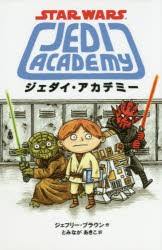 STAR WARS
JEDI ACADEMY
ジェダイ・アカデミー

ジェフリー・ブラウン 作
とみなが あきこ 訳